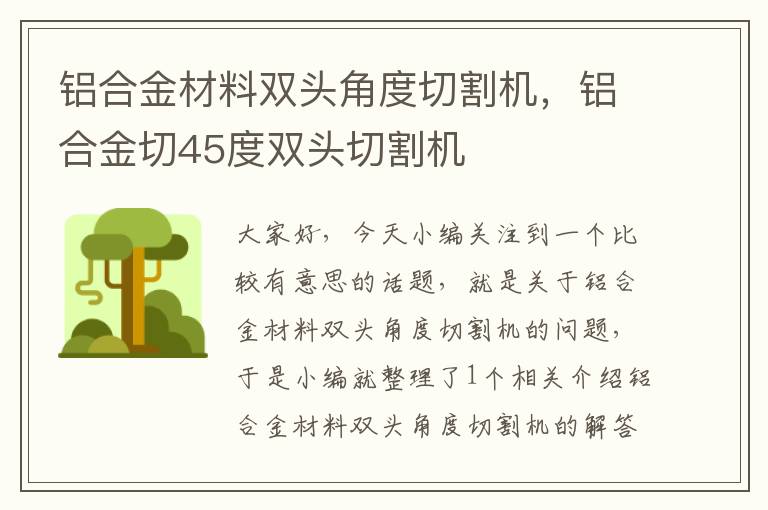 铝合金材料双头角度切割机，铝合金切45度双头切割机

大家好，今天小编关注到一个比较有意思的话题，就是关于铝合金材料双头角度切割机的问题，于是小编就整理了1个相关介绍铝合金材料双头角度切割机的解答